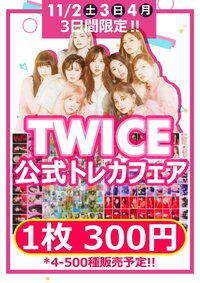 11/2 土 3 日 4 月
3日間限定!!

TWICE
公式トレカフェア

1枚 300円

*4-500種販売予定!!